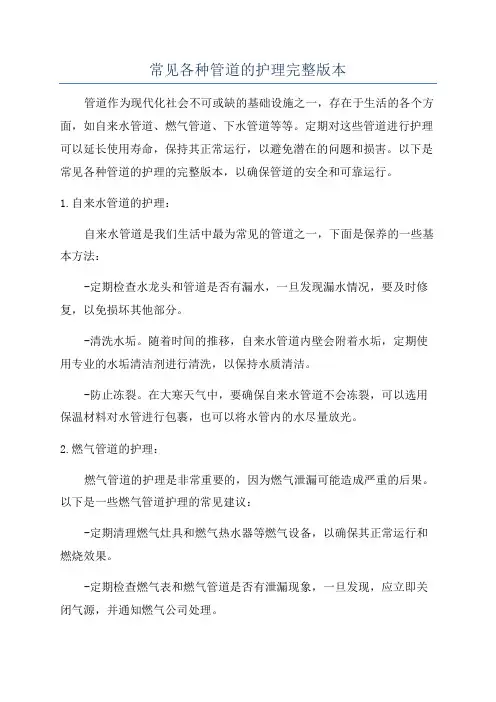 常见各种管道的护理完整版本

管道作为现代化社会不可或缺的基础设施之一，存在于生活的各个方面，如自来水管道、燃气管道、下水管道等等。定期对这些管道进行护理可以延长使用寿命，保持其正常运行，以避免潜在的问题和损害。以下是常见各种管道的护理的完整版本，以确保管道的安全和可靠运行。

1.自来水管道的护理：

自来水管道是我们生活中最为常见的管道之一，下面是保养的一些基本方法：

-定期检查水龙头和管道是否有漏水，一旦发现漏水情况，要及时修复，以免损坏其他部分。

-清洗水垢。随着时间的推移，自来水管道内壁会附着水垢，定期使用专业的水垢清洁剂进行清洗，以保持水质清洁。

-防止冻裂。在大寒天气中，要确保自来水管道不会冻裂，可以选用保温材料对水管进行包裹，也可以将水管内的水尽量放光。

2.燃气管道的护理：

燃气管道的护理是非常重要的，因为燃气泄漏可能造成严重的后果。以下是一些燃气管道护理的常见建议：

-定期清理燃气灶具和燃气热水器等燃气设备，以确保其正常运行和燃烧效果。

-定期检查燃气表和燃气管道是否有泄漏现象，一旦发现，应立即关闭气源，并通知燃气公司处理。